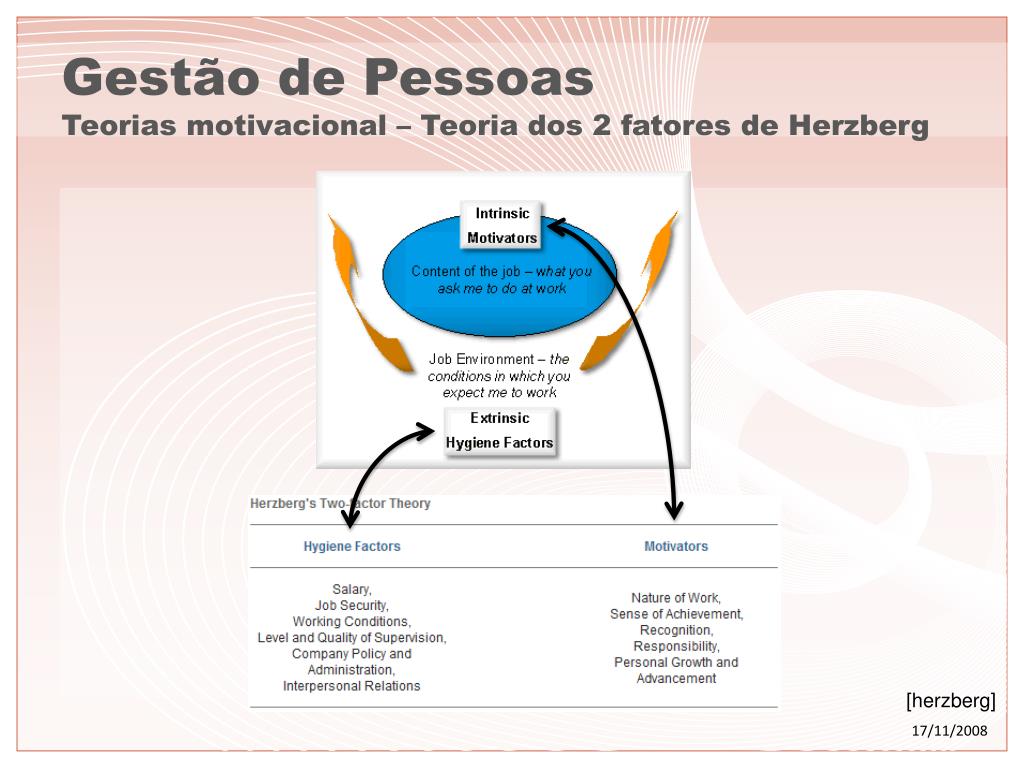 Gestão de Pessoas
Teorias motivacional – Teoria dos 2 fatores de Herzberg

Intrinsic Motivators

Content of the job – what you ask me to do at work

Job Environment – the conditions in which you expect me to work

Extrinsic Hygiene Factors

Herzberg's Two-Factor Theory

| Hygiene Factors | Motivators |
|---|---|
| Salary, Job Security, Working Conditions, Level and Quality of Supervision, Company Policy and Administration, Interpersonal Relations | Nature of Work, Sense of Achievement, Recognition, Responsibility, Personal Growth and Advancement |

[herzberg]

17/11/2008